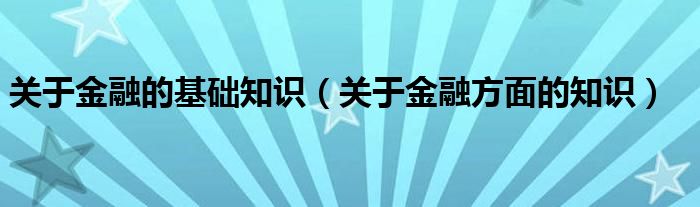 关于金融的基础知识（关于金融方面的知识）